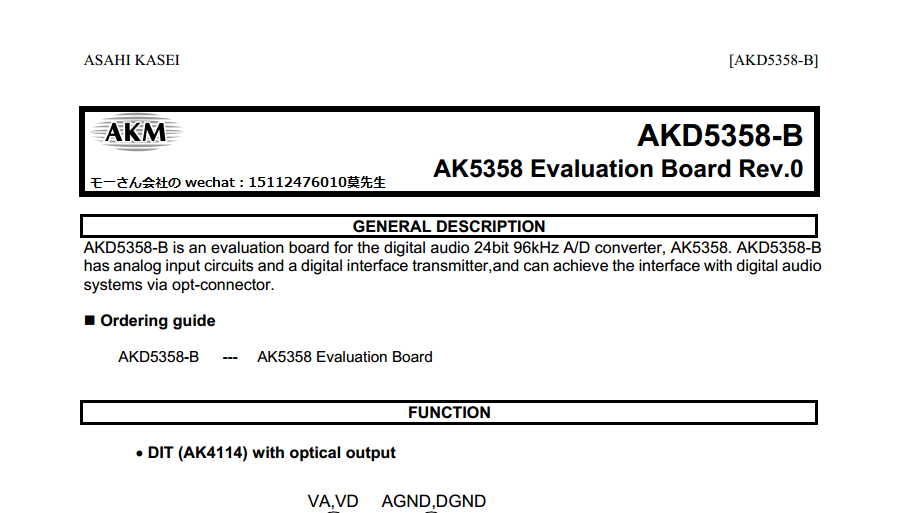 ASAHI KASEI [AKD5358-B]

AKM

モーさん会社の wechat : 15112476010莫先生

AKD5358-B

AK5358 Evaluation Board Rev.0

GENERAL DESCRIPTION

AKD5358-B is an evaluation board for the digital audio 24bit 96kHz A/D converter, AK5358. AKD5358-B has analog input circuits and a digital interface transmitter,and can achieve the interface with digital audio systems via opt-connector.

■ Ordering guide

AKD5358-B --- AK5358 Evaluation Board

FUNCTION

• DIT (AK4114) with optical output

VA,VD AGND,DGND